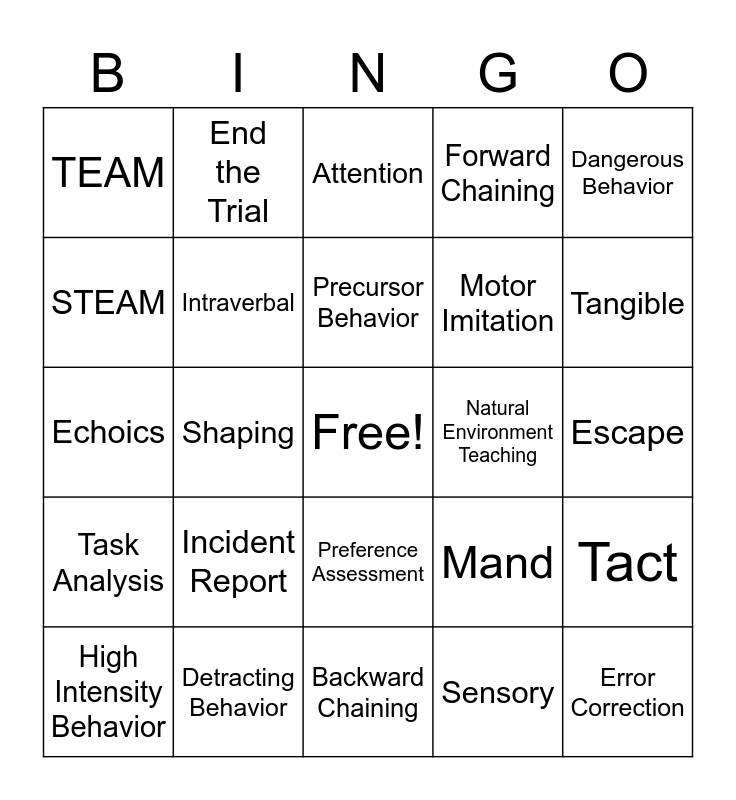 | B | I | N | G | O |
|---|---|---|---|---|
| TEAM | End the Trial | Attention | Forward Chaining | Dangerous Behavior |
| STEAM | Intraverbal | Precursor Behavior | Motor Imitation | Tangible |
| Echoics | Shaping | Free! | Natural Environment Teaching | Escape |
| Task Analysis | Incident Report | Preference Assessment | Mand | Tact |
| High Intensity Behavior | Detracting Behavior | Backward Chaining | Sensory | Error Correction |